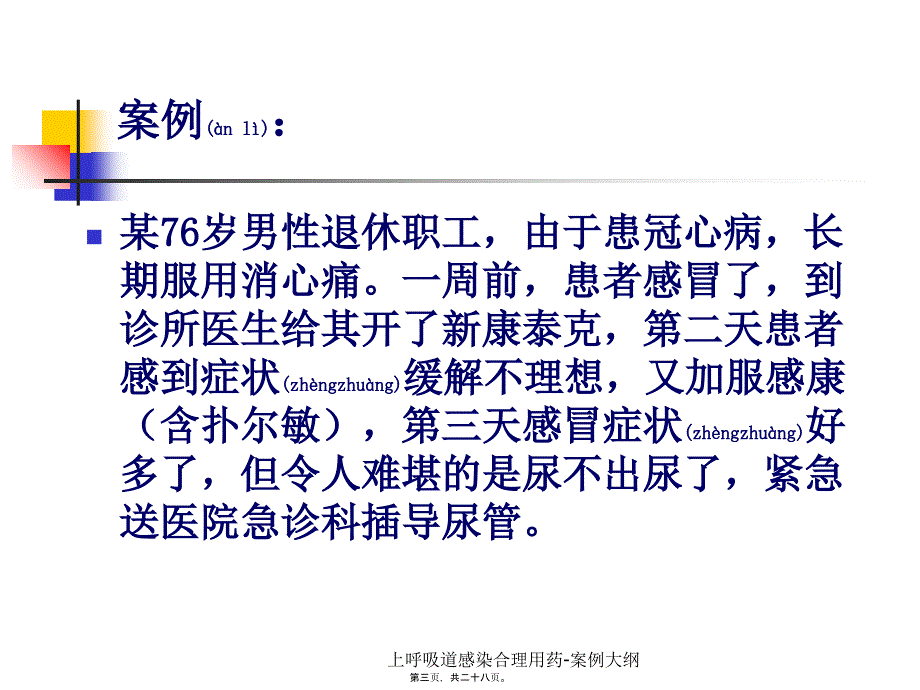 案例(àn lì):

某76岁男性退休职工，由于患冠心病，长期服用消心痛。一周前，患者感冒了，到诊所医生给其开了新康泰克，第二天患者感到症状(zhèngzhuàng)缓解不理想，又加服感康（含扑尔敏），第三天感冒症状(zhèngzhuàng)好多了，但令人难堪的是尿不出尿了，紧急送医院急诊科插导尿管。

上呼吸道感染合理用药-案例大纲
第三页，共二十八页。